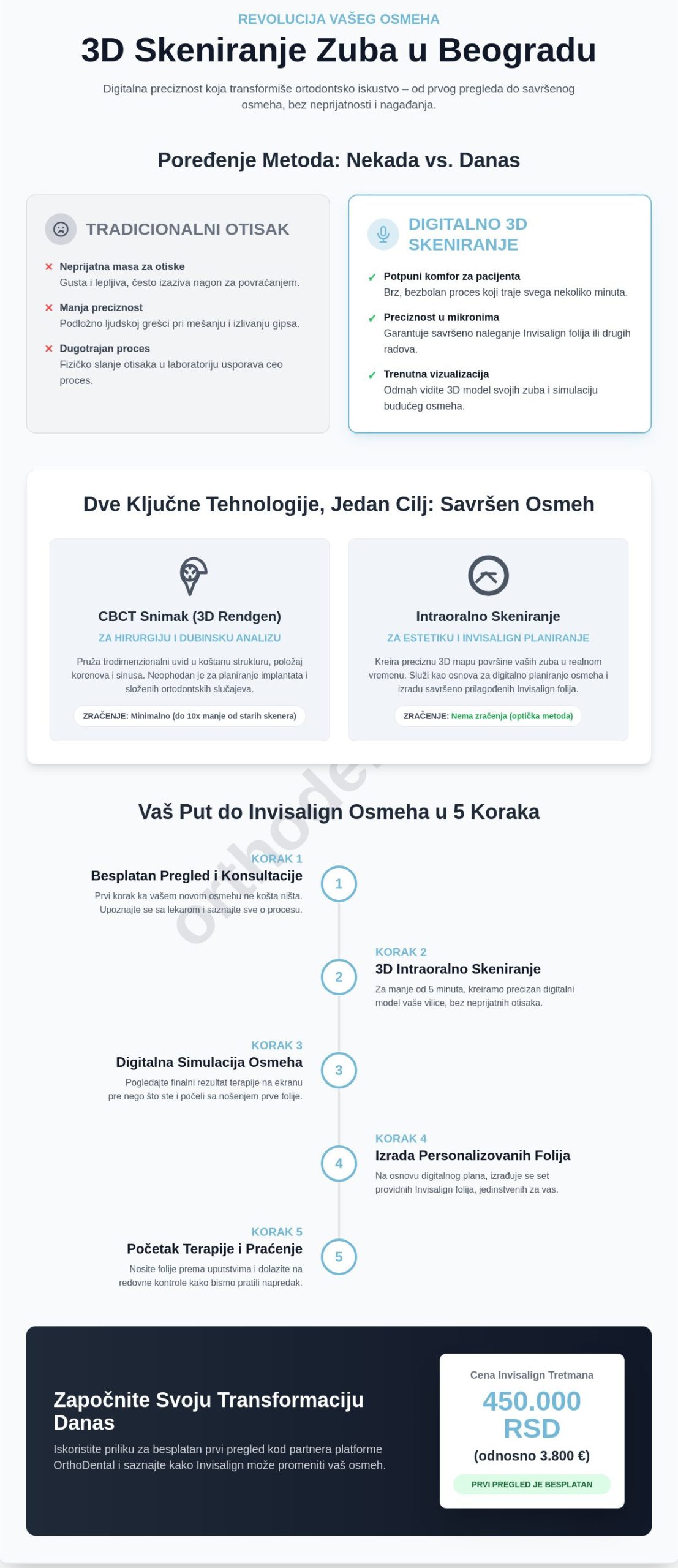 REVOLUCIJA VAŠEG OSMEHA

3D Skeniranje Zuba u Beogradu

Digitalna preciznost koja transformiše ortodontsko iskustvo – od prvog pregleda do savršenog osmeha, bez neprijatnosti i nagađanja.

Poređenje Metoda: Nekada vs. Danas

TRADICIONALNI OTISAK

✕ Neprijatna masa za otiske
Gusta i lepljiva, često izaziva nagon za povraćanjem.

✕ Manja preciznost
Podložno ljudskoj grešci pri mešanju i izlivanju gipsa.

✕ Dugotrajan proces
Fizičko slanje otisaka u laboratoriju usporava ceo proces.

DIGITALNO 3D SKENIRANJE

✓ Potpuni komfor za pacijenta
Brz, bezbolan proces koji traje svega nekoliko minuta.

✓ Preciznost u mikronima
Garantuje savršeno naleganje Invisalign folija ili drugih radova.

✓ Trenutna vizualizacija
Odmah vidite 3D model svojih zuba i simulaciju budućeg osmeha.

Dve Ključne Tehnologije, Jedan Cilj: Savršen Osmeh

CBCT Snimak (3D Rendgen)
ZA HIRURGIJU I DUBINSKU ANALIZU
Pruža trodimenzionalni uvid u koštanu strukturu, položaj korenova i sinusa. Neophodan je za planiranje implantata i složenih ortodontskih slučajeva.
ZRAČENJE: Minimalno (do 10x manje od starih skenera)

Intraoralno Skeniranje
ZA ESTETIKU I INVISALIGN PLANIRANJE
Kreira preciznu 3D mapu površine vaših zuba u realnom vremenu. Služi kao osnova za digitalno planiranje osmeha i izradu savršeno prilagođenih Invisalign folija.
ZRAČENJE: Nema zračenja (optička metoda)

orthode

Vaš Put do Invisalign Osmeha u 5 Koraka

KORAK 1
Besplatan Pregled i Konsultacije
Prvi korak ka vašem novom osmehu ne košta ništa. Upoznajte se sa lekarom i saznajte sve o procesu.
1

KORAK 2
3D Intraoralno Skeniranje
Za manje od 5 minuta, kreiramo precizan digitalni model vaše vilice, bez neprijatnih otisaka.
2

KORAK 3
Digitalna Simulacija Osmeha
Pogledajte finalni rezultat terapije na ekranu pre nego što ste i počeli sa nošenjem prve folije.
3

KORAK 4
Izrada Personalizovanih Folija
Na osnovu digitalnog plana, izrađuje se set providnih Invisalign folija, jedinstvenih za vas.
4

KORAK 5
Početak Terapije i Praćenje
Nosite folije prema uputstvima i dolazite na redovne kontrole kako bismo pratili napredak.
5

Započnite Svoju Transformaciju Danas
Iskoristite priliku za besplatan prvi pregled kod partnera platforme OrthoDental i saznajte kako Invisalign može promeniti vaš osmeh.

Cena Invisalign Tretmana
450.000 RSD
(odnosno 3.800 €)
PRVI PREGLED JE BESPLATAN